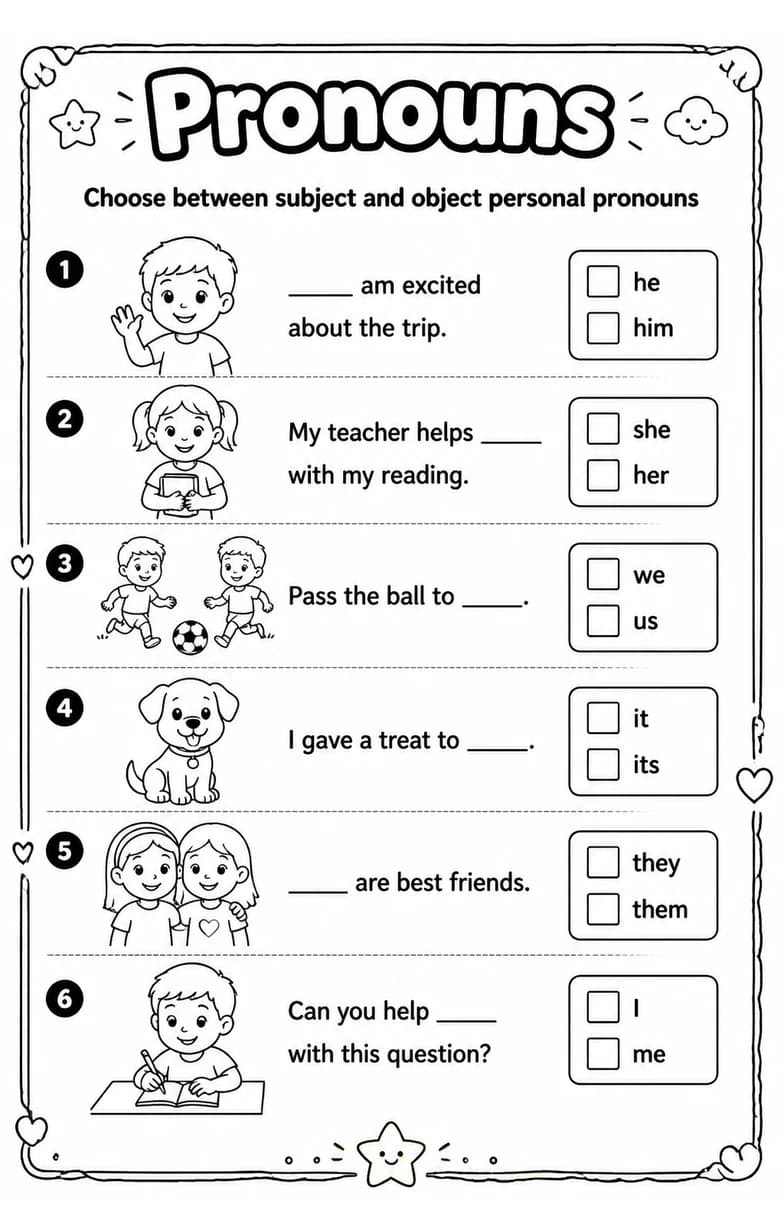 Pronouns

Choose between subject and object personal pronouns

1 _____ am excited about the trip.
☐ he
☐ him

2 My teacher helps _____ with my reading.
☐ she
☐ her

3 Pass the ball to _____.
☐ we
☐ us

4 I gave a treat to _____.
☐ it
☐ its

5 _____ are best friends.
☐ they
☐ them

6 Can you help _____ with this question?
☐ I
☐ me